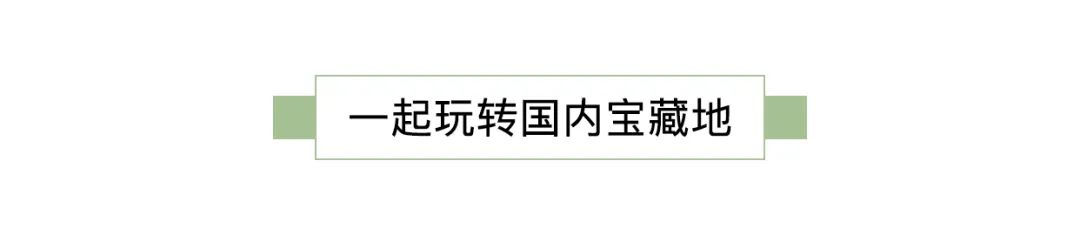 一起玩转国内宝藏地